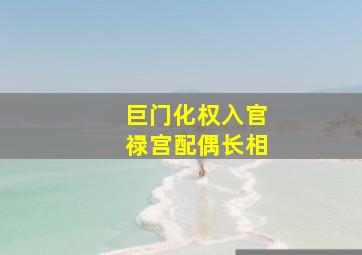 巨门化权入官
禄宫配偶长相